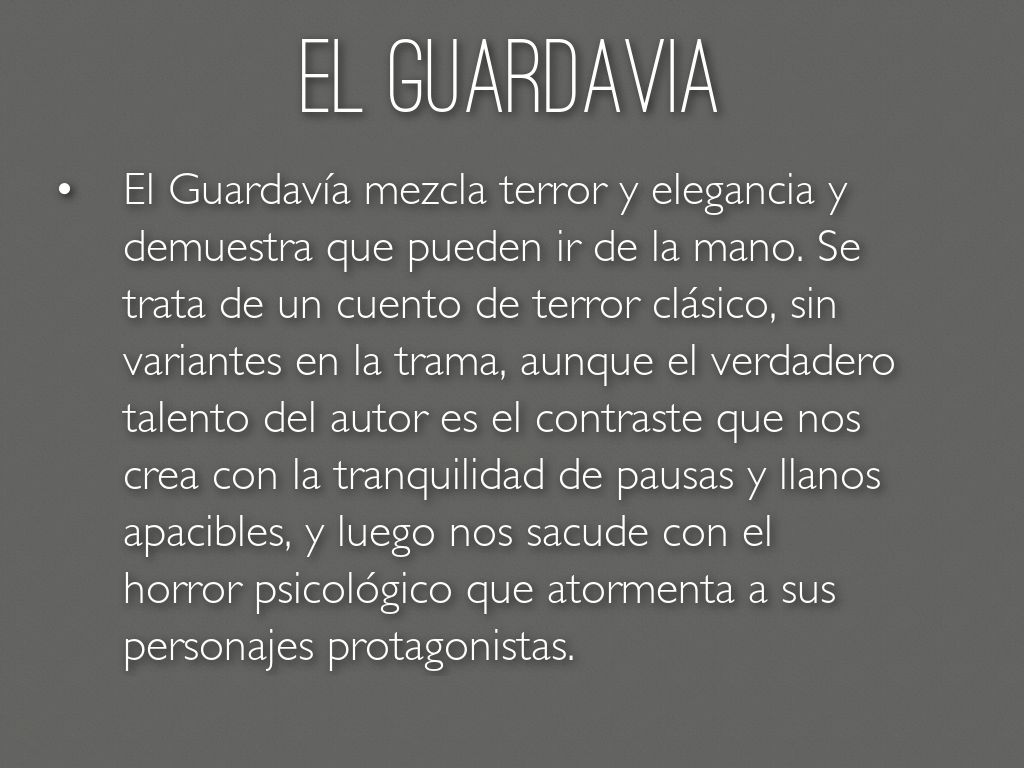 EL GUARDAVIA

• El Guardavía mezcla terror y elegancia y demuestra que pueden ir de la mano. Se trata de un cuento de terror clásico, sin variantes en la trama, aunque el verdadero talento del autor es el contraste que nos crea con la tranquilidad de pausas y llanos apacibles, y luego nos sacude con el horror psicológico que atormenta a sus personajes protagonistas.